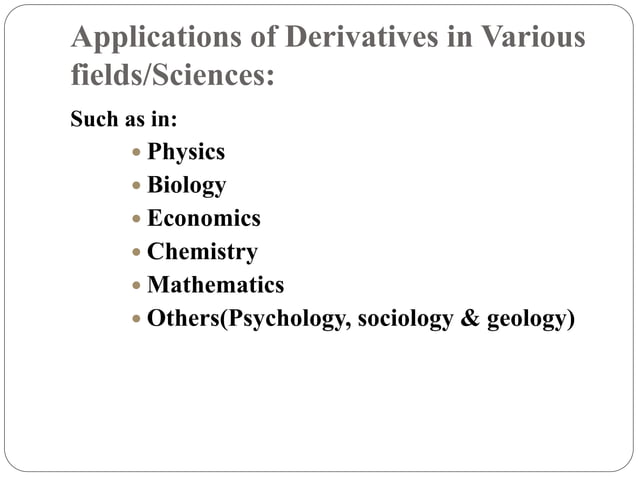 Applications of Derivatives in Various fields/Sciences:

Such as in:

• Physics
• Biology
• Economics
• Chemistry
• Mathematics
• Others(Psychology, sociology & geology)